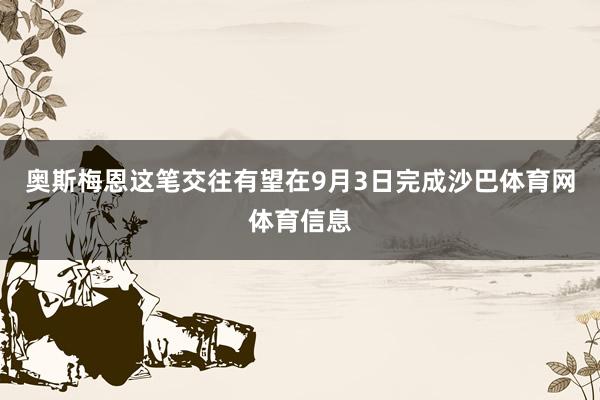 奥斯梅恩这笔交往有望在9月3日完成沙巴体育网体育信息